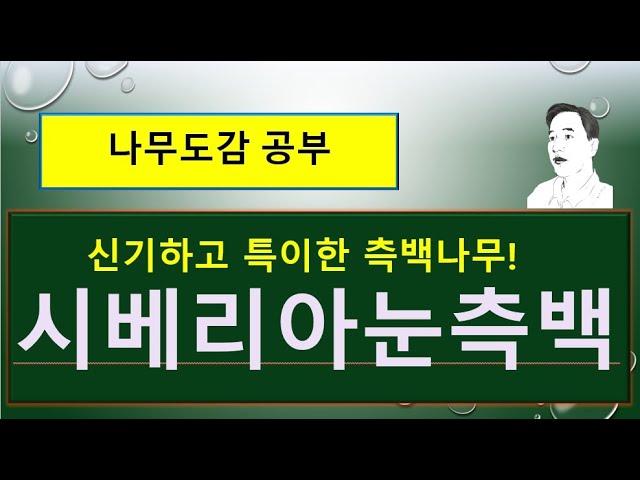 나무도감 공부

신기하고 특이한 측백나무!

시베리아눈측백